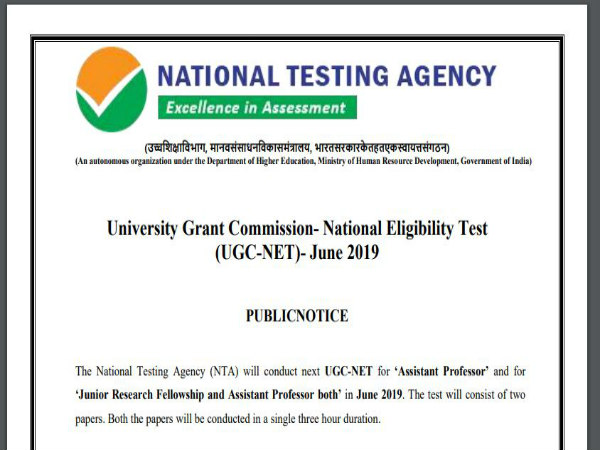 NATIONAL TESTING AGENCY
Excellence in Assessment

(उच्चशिक्षाविभाग, मानवसंसाधनविकासमंत्रालय, भारतसरकारकेतहतएकस्वायत्तसंगठन)
(An autonomous organization under the Department of Higher Education, Ministry of Human Resource Development, Government of India)

University Grant Commission- National Eligibility Test (UGC-NET)- June 2019

PUBLICNOTICE

The National Testing Agency (NTA) will conduct next UGC-NET for 'Assistant Professor' and for 'Junior Research Fellowship and Assistant Professor both' in June 2019. The test will consist of two papers. Both the papers will be conducted in a single three hour duration.